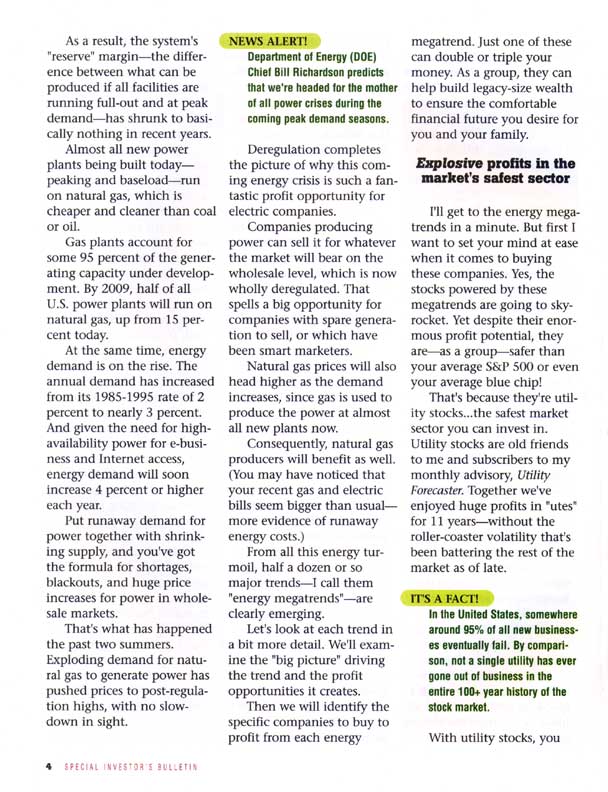 As a result, the system's "reserve" margin—the difference between what can be produced if all facilities are running full-out and at peak demand—has shrunk to basically nothing in recent years.

Almost all new power plants being built today—peaking and baseload—run on natural gas, which is cheaper and cleaner than coal or oil.

Gas plants account for some 95 percent of the generating capacity under development. By 2009, half of all U.S. power plants will run on natural gas, up from 15 percent today.

At the same time, energy demand is on the rise. The annual demand has increased from its 1985-1995 rate of 2 percent to nearly 3 percent. And given the need for high-availability power for e-business and Internet access, energy demand will soon increase 4 percent or higher each year.

Put runaway demand for power together with shrinking supply, and you've got the formula for shortages, blackouts, and huge price increases for power in wholesale markets.

That's what has happened the past two summers. Exploding demand for natural gas to generate power has pushed prices to post-regulation highs, with no slowdown in sight.

NEWS ALERT!

Department of Energy (DOE) Chief Bill Richardson predicts that we're headed for the mother of all power crises during the coming peak demand seasons.

Deregulation completes the picture of why this coming energy crisis is such a fantastic profit opportunity for electric companies.

Companies producing power can sell it for whatever the market will bear on the wholesale level, which is now wholly deregulated. That spells a big opportunity for companies with spare generation to sell, or which have been smart marketers.

Natural gas prices will also head higher as the demand increases, since gas is used to produce the power at almost all new plants now.

Consequently, natural gas producers will benefit as well. (You may have noticed that your recent gas and electric bills seem bigger than usual—more evidence of runaway energy costs.)

From all this energy turmoil, half a dozen or so major trends—I call them "energy megatrends"—are clearly emerging.

Let's look at each trend in a bit more detail. We'll examine the "big picture" driving the trend and the profit opportunities it creates.

Then we will identify the specific companies to buy to profit from each energy megatrend. Just one of these can double or triple your money. As a group, they can help build legacy-size wealth to ensure the comfortable financial future you desire for you and your family.

Explosive profits in the market's safest sector

I'll get to the energy megatrends in a minute. But first I want to set your mind at ease when it comes to buying these companies. Yes, the stocks powered by these megatrends are going to skyrocket. Yet despite their enormous profit potential, they are—as a group—safer than your average S&P 500 or even your average blue chip!

That's because they're utility stocks...the safest market sector you can invest in. Utility stocks are old friends to me and subscribers to my monthly advisory, Utility Forecaster. Together we've enjoyed huge profits in "utes" for 11 years—without the roller-coaster volatility that's been battering the rest of the market as of late.

IT'S A FACT!

In the United States, somewhere around 95% of all new businesses eventually fail. By comparison, not a single utility has ever gone out of business in the entire 100+ year history of the stock market.

With utility stocks, you

4 SPECIAL INVESTOR'S BULLETIN